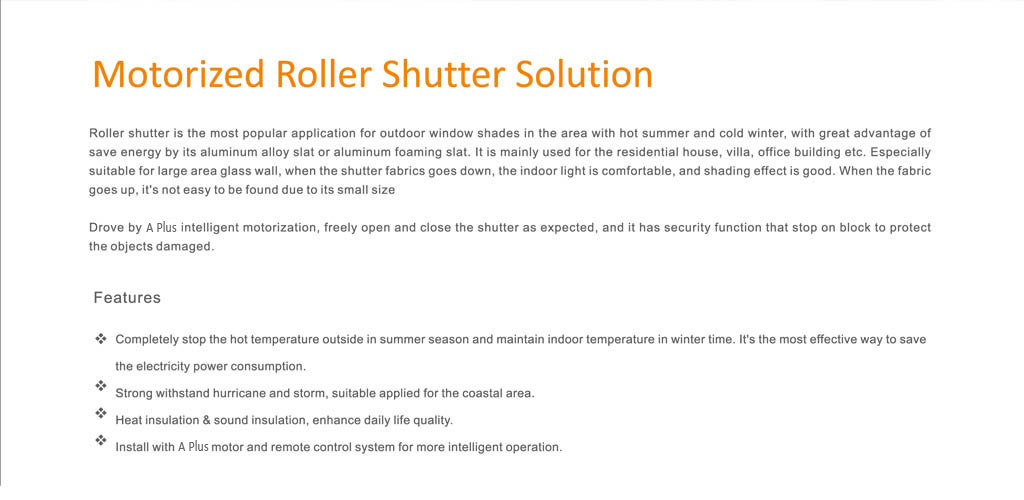 Motorized Roller Shutter Solution

Roller shutter is the most popular application for outdoor window shades in the area with hot summer and cold winter, with great advantage of save energy by its aluminum alloy slat or aluminum foaming slat. It is mainly used for the residential house, villa, office building etc. Especially suitable for large area glass wall, when the shutter fabrics goes down, the indoor light is comfortable, and shading effect is good. When the fabric goes up, it's not easy to be found due to its small size

Drove by A Plus intelligent motorization, freely open and close the shutter as expected, and it has security function that stop on block to protect the objects damaged.

Features

❖ Completely stop the hot temperature outside in summer season and maintain indoor temperature in winter time. It's the most effective way to save the electricity power consumption.

❖ Strong withstand hurricane and storm, suitable applied for the coastal area.

❖ Heat insulation & sound insulation, enhance daily life quality.

❖ Install with A Plus motor and remote control system for more intelligent operation.